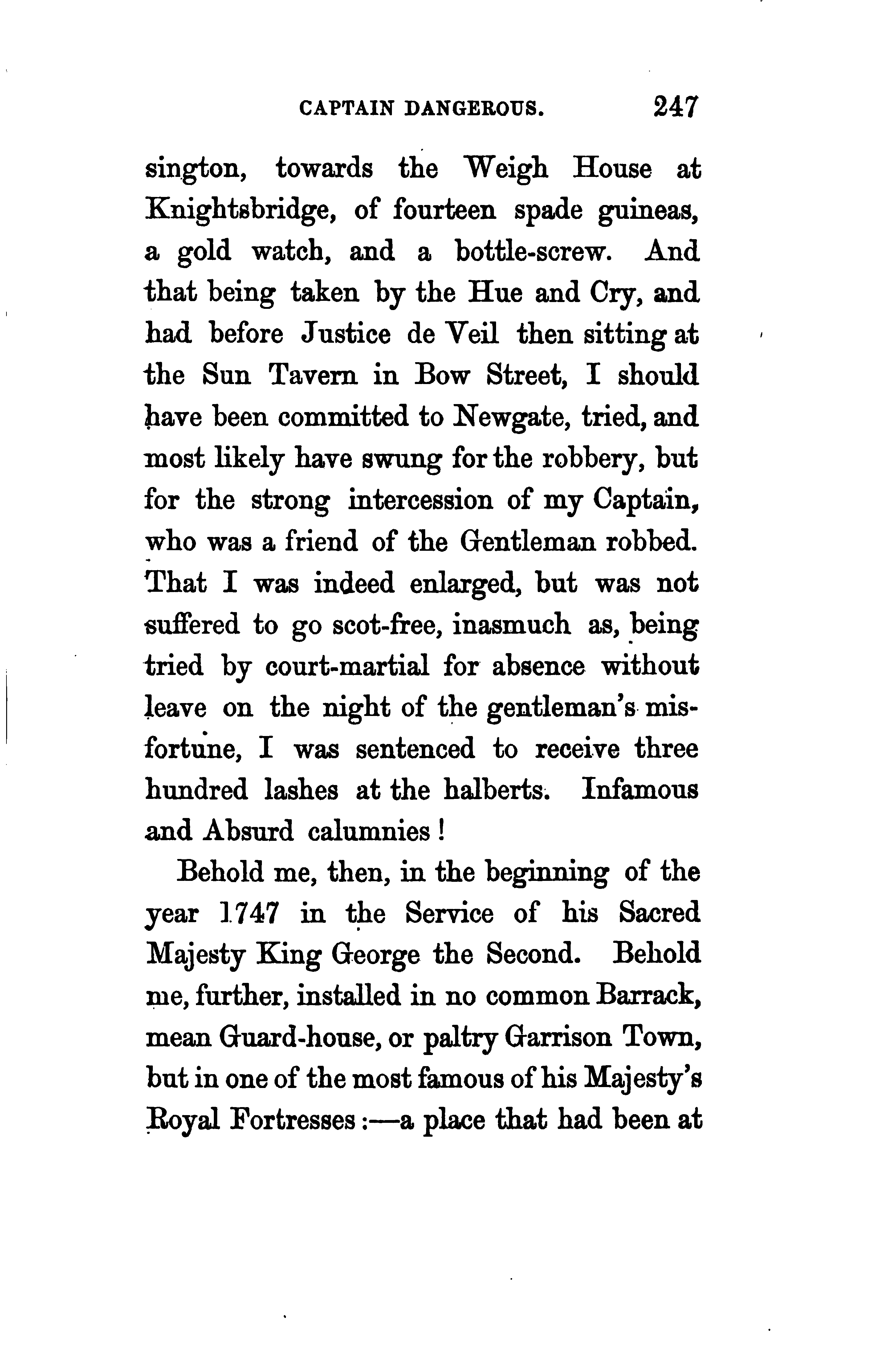 CAPTAIN DANGEROUS. 247

sington, towards the Weigh House at Knightsbridge, of fourteen spade guineas, a gold watch, and a bottle-screw. And that being taken by the Hue and Cry, and had before Justice de Veil then sitting at the Sun Tavern in Bow Street, I should have been committed to Newgate, tried, and most likely have swung for the robbery, but for the strong intercession of my Captain, who was a friend of the Gentleman robbed. That I was indeed enlarged, but was not suffered to go scot-free, inasmuch as, being tried by court-martial for absence without leave on the night of the gentleman's misfortune, I was sentenced to receive three hundred lashes at the halberts. Infamous and Absurd calumnies!

Behold me, then, in the beginning of the year 1747 in the Service of his Sacred Majesty King George the Second. Behold me, further, installed in no common Barrack, mean Guard-house, or paltry Garrison Town, but in one of the most famous of his Majesty's Royal Fortresses:—a place that had been at